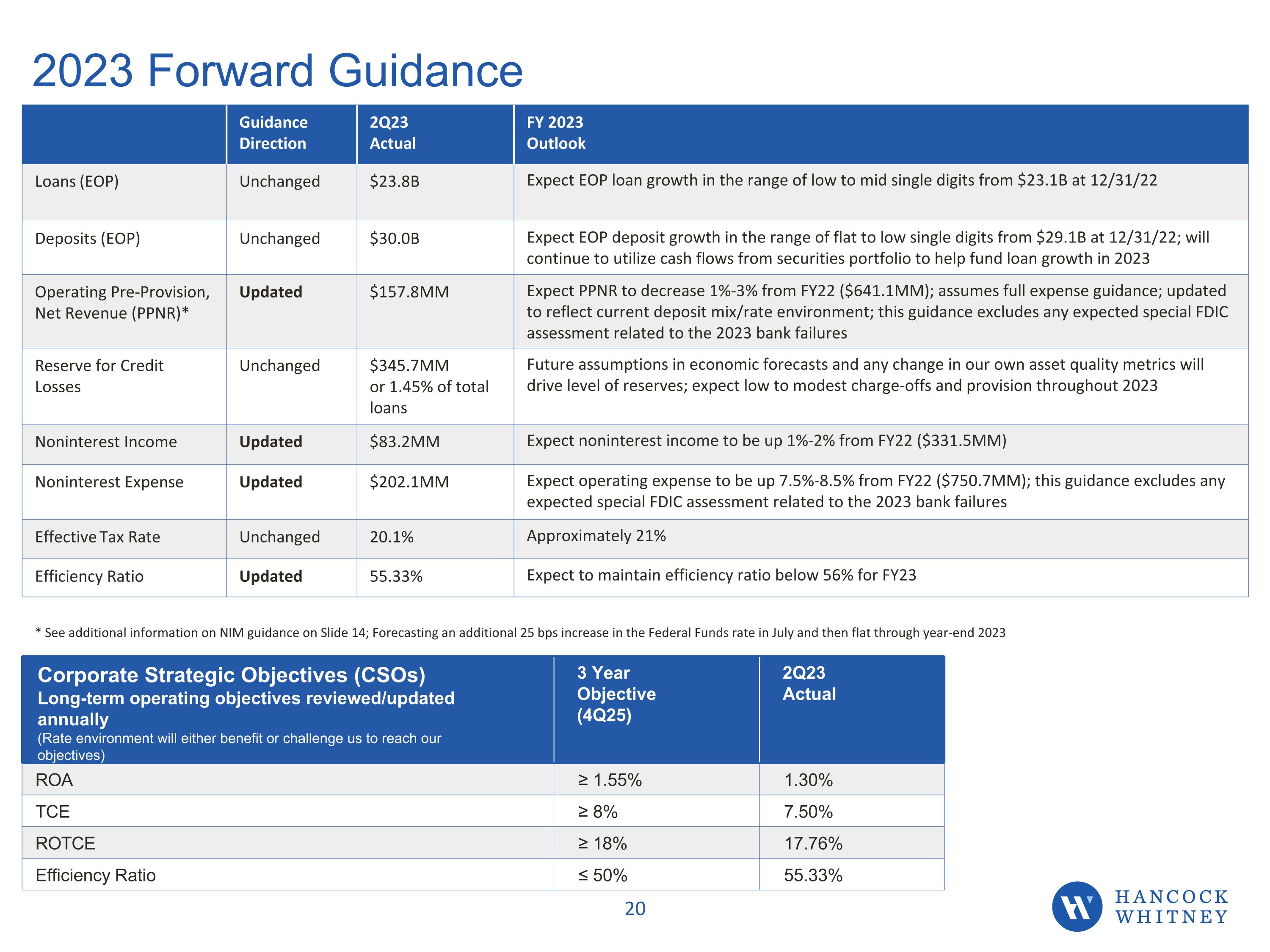 2023 Forward Guidance

| | Guidance Direction | 2Q23 Actual | FY 2023 Outlook |
|---|---|---|---|
| Loans (EOP) | Unchanged | \$23.8B | Expect EOP loan growth in the range of low to mid single digits from \$23.1B at 12/31/22 |
| Deposits (EOP) | Unchanged | \$30.0B | Expect EOP deposit growth in the range of flat to low single digits from \$29.1B at 12/31/22; will continue to utilize cash flows from securities portfolio to help fund loan growth in 2023 |
| Operating Pre-Provision, Net Revenue (PPNR)* | Updated | \$157.8MM | Expect PPNR to decrease 1%-3% from FY22 (\$641.1MM); assumes full expense guidance; updated to reflect current deposit mix/rate environment; this guidance excludes any expected special FDIC assessment related to the 2023 bank failures |
| Reserve for Credit Losses | Unchanged | \$345.7MM or 1.45% of total loans | Future assumptions in economic forecasts and any change in our own asset quality metrics will drive level of reserves; expect low to modest charge-offs and provision throughout 2023 |
| Noninterest Income | Updated | \$83.2MM | Expect noninterest income to be up 1%-2% from FY22 (\$331.5MM) |
| Noninterest Expense | Updated | \$202.1MM | Expect operating expense to be up 7.5%-8.5% from FY22 (\$750.7MM); this guidance excludes any expected special FDIC assessment related to the 2023 bank failures |
| Effective Tax Rate | Unchanged | 20.1% | Approximately 21% |
| Efficiency Ratio | Updated | 55.33% | Expect to maintain efficiency ratio below 56% for FY23 |

* See additional information on NIM guidance on Slide 14; Forecasting an additional 25 bps increase in the Federal Funds rate in July and then flat through year-end 2023

| Corporate Strategic Objectives (CSOs) Long-term operating objectives reviewed/updated annually (Rate environment will either benefit or challenge us to reach our objectives) | 3 Year Objective (4Q25) | 2Q23 Actual |
|---|---|---|
| ROA | ≥ 1.55% | 1.30% |
| TCE | ≥ 8% | 7.50% |
| ROTCE | ≥ 18% | 17.76% |
| Efficiency Ratio | ≤ 50% | 55.33% |

20

HANCOCK WHITNEY